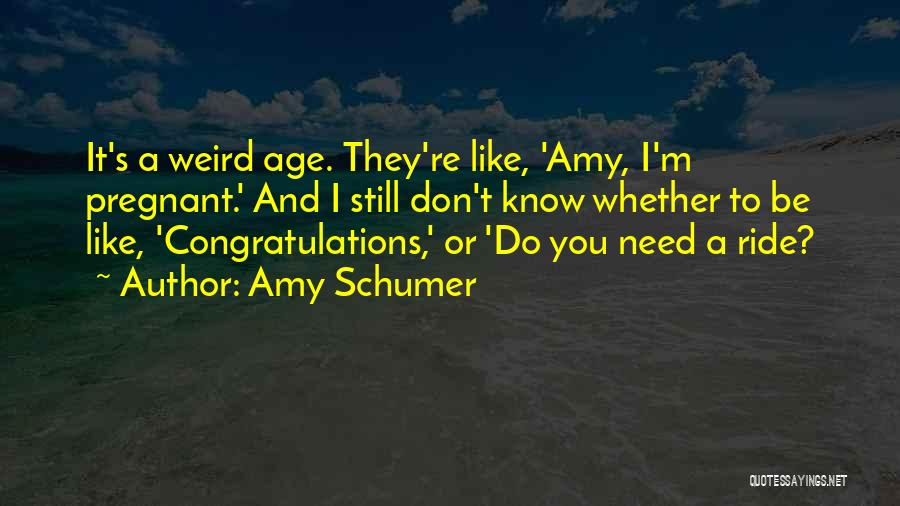 It's a weird age. They're like, 'Amy, I'm pregnant.' And I still don't know whether to be like, 'Congratulations,' or 'Do you need a ride?

~ Author: Amy Schumer

QUOTESSAYINGS.NET